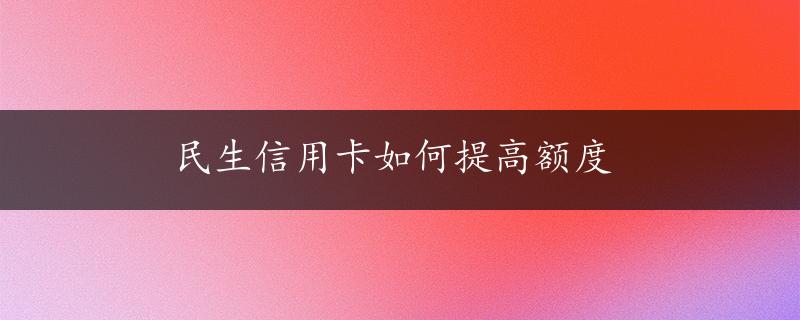 民生信用卡如何提高额度